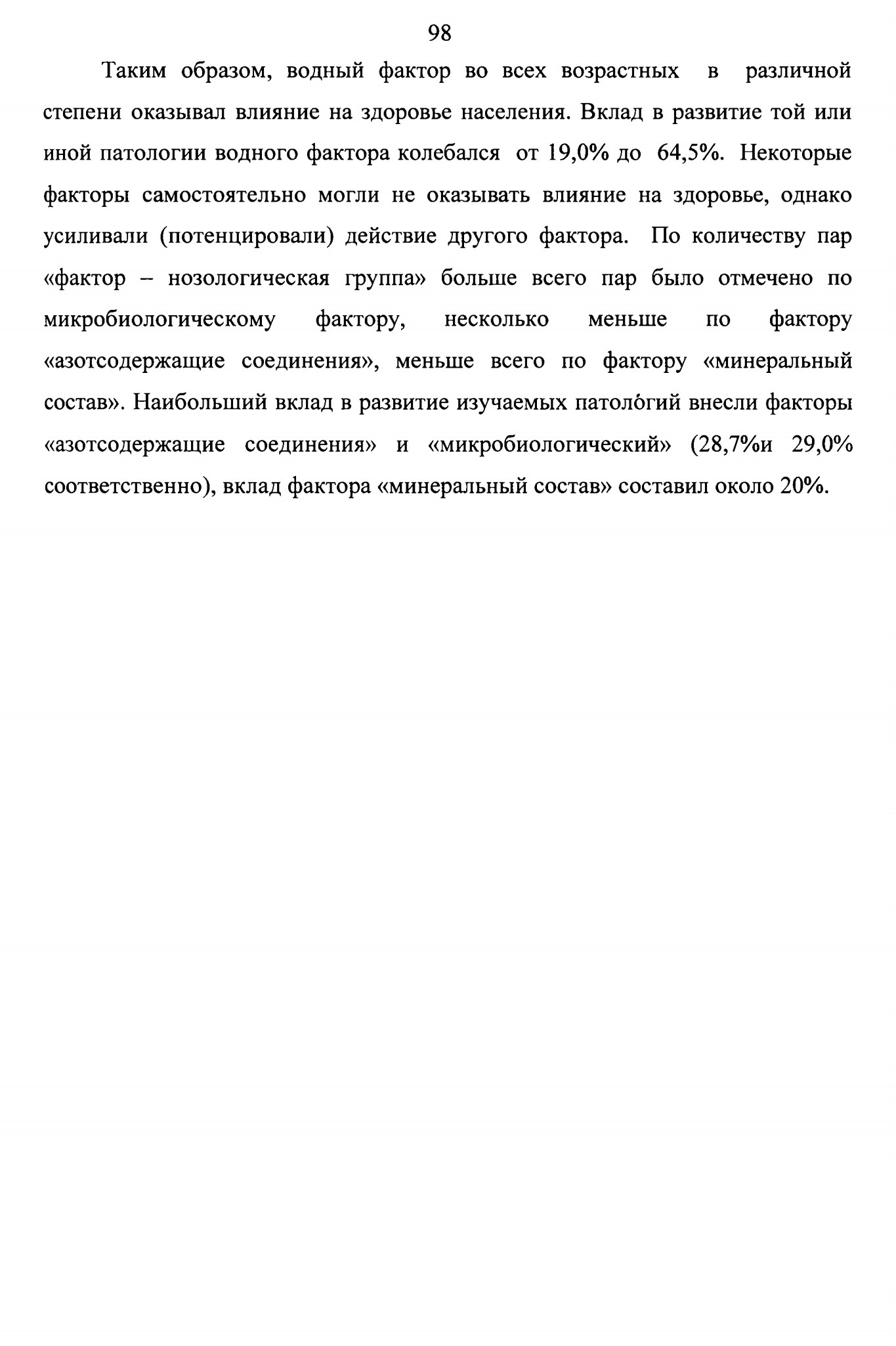 98

Таким образом, водный фактор во всех возрастных в различной степени оказывал влияние на здоровье населения. Вклад в развитие той или иной патологии водного фактора колебался от 19,0% до 64,5%. Некоторые факторы самостоятельно могли не оказывать влияние на здоровье, однако усиливали (потенцировали) действие другого фактора. По количеству пар «фактор – нозологическая группа» больше всего пар было отмечено по микробиологическому фактору, несколько меньше по фактору «азотсодержащие соединения», меньше всего по фактору «минеральный состав». Наибольший вклад в развитие изучаемых патологий внесли факторы «азотсодержащие соединения» и «микробиологический» (28,7%и 29,0% соответственно), вклад фактора «минеральный состав» составил около 20%.